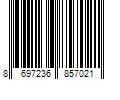 8 697236 857021